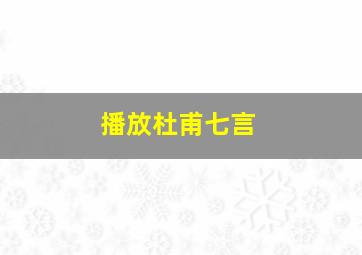 播放杜甫七言